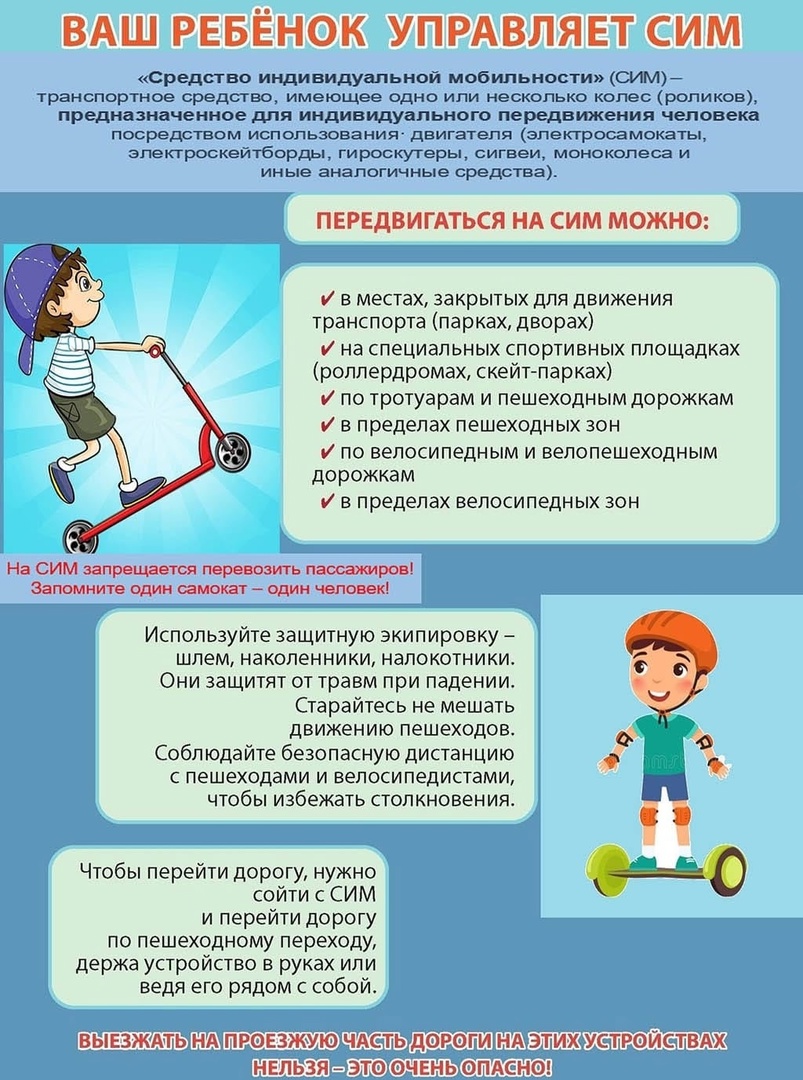 ВАШ РЕБЁНОК УПРАВЛЯЕТ СИМ

«Средство индивидуальной мобильности» (СИМ) – транспортное средство, имеющее одно или несколько колес (роликов), предназначенное для индивидуального передвижения человека посредством использования двигателя (электросамокаты, электроскейтборды, гироскутеры, сигвеи, моноколеса и иные аналогичные средства).

ПЕРЕДВИГАТЬСЯ НА СИМ МОЖНО:

✔ в местах, закрытых для движения транспорта (парках, дворах)
✔ на специальных спортивных площадках (роллердромах, скейт-парках)
✔ по тротуарам и пешеходным дорожкам
✔ в пределах пешеходных зон
✔ по велосипедным и велопешеходным дорожкам
✔ в пределах велосипедных зон

На СИМ запрещается перевозить пассажиров! Запомните один самокат – один человек!

Используйте защитную экипировку – шлем, наколенники, налокотники. Они защитят от травм при падении. Старайтесь не мешать движению пешеходов. Соблюдайте безопасную дистанцию с пешеходами и велосипедистами, чтобы избежать столкновения.

Чтобы перейти дорогу, нужно сойти с СИМ и перейти дорогу по пешеходному переходу, держа устройство в руках или ведя его рядом с собой.

ВЫЕЗЖАТЬ НА ПРОЕЗЖУЮ ЧАСТЬ ДОРОГИ НА ЭТИХ УСТРОЙСТВАХ НЕЛЬЗЯ – ЭТО ОЧЕНЬ ОПАСНО!